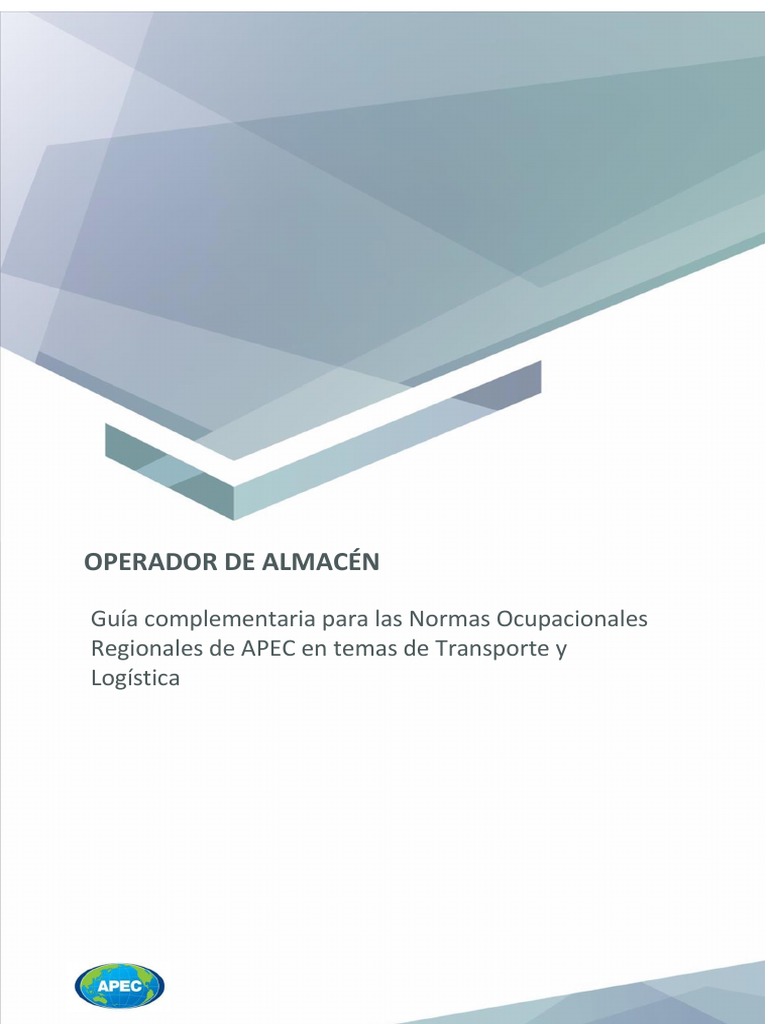 OPERADOR DE ALMACÉN

Guía complementaria para las Normas Ocupacionales Regionales de APEC en temas de Transporte y Logística

APEC